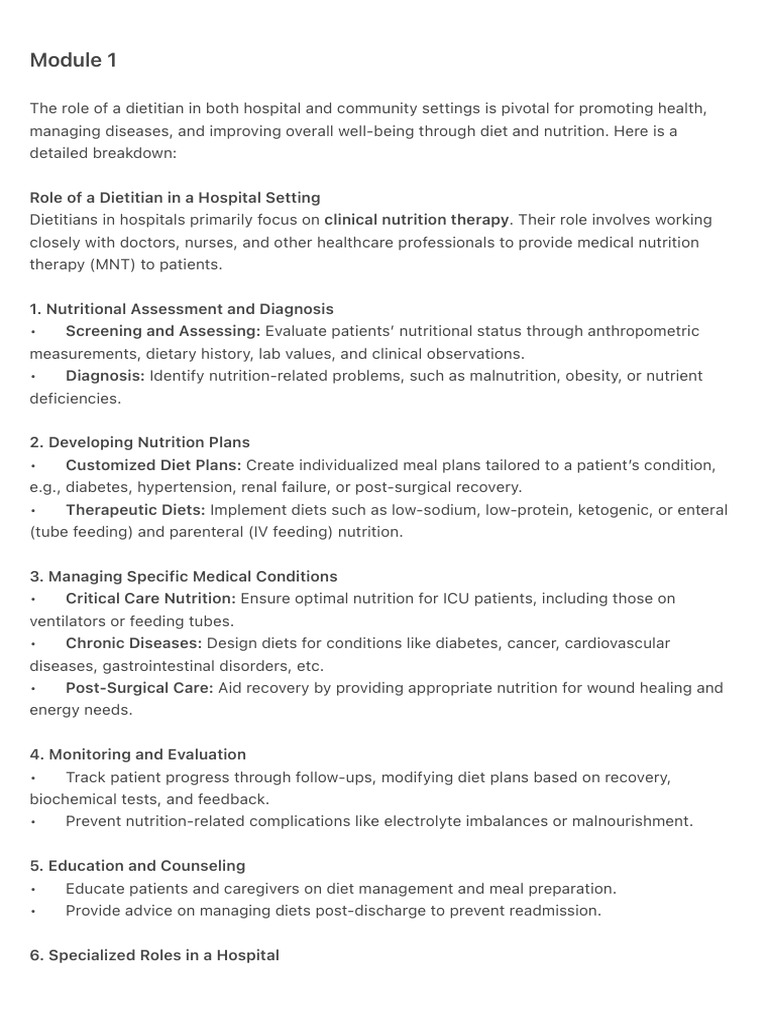 Module 1

The role of a dietitian in both hospital and community settings is pivotal for promoting health, managing diseases, and improving overall well-being through diet and nutrition. Here is a detailed breakdown:

Role of a Dietitian in a Hospital Setting
Dietitians in hospitals primarily focus on clinical nutrition therapy. Their role involves working closely with doctors, nurses, and other healthcare professionals to provide medical nutrition therapy (MNT) to patients.

1. Nutritional Assessment and Diagnosis
• Screening and Assessing: Evaluate patients' nutritional status through anthropometric measurements, dietary history, lab values, and clinical observations.
• Diagnosis: Identify nutrition-related problems, such as malnutrition, obesity, or nutrient deficiencies.

2. Developing Nutrition Plans
• Customized Diet Plans: Create individualized meal plans tailored to a patient's condition, e.g., diabetes, hypertension, renal failure, or post-surgical recovery.
• Therapeutic Diets: Implement diets such as low-sodium, low-protein, ketogenic, or enteral (tube feeding) and parenteral (IV feeding) nutrition.

3. Managing Specific Medical Conditions
• Critical Care Nutrition: Ensure optimal nutrition for ICU patients, including those on ventilators or feeding tubes.
• Chronic Diseases: Design diets for conditions like diabetes, cancer, cardiovascular diseases, gastrointestinal disorders, etc.
• Post-Surgical Care: Aid recovery by providing appropriate nutrition for wound healing and energy needs.

4. Monitoring and Evaluation
• Track patient progress through follow-ups, modifying diet plans based on recovery, biochemical tests, and feedback.
• Prevent nutrition-related complications like electrolyte imbalances or malnourishment.

5. Education and Counseling
• Educate patients and caregivers on diet management and meal preparation.
• Provide advice on managing diets post-discharge to prevent readmission.

6. Specialized Roles in a Hospital